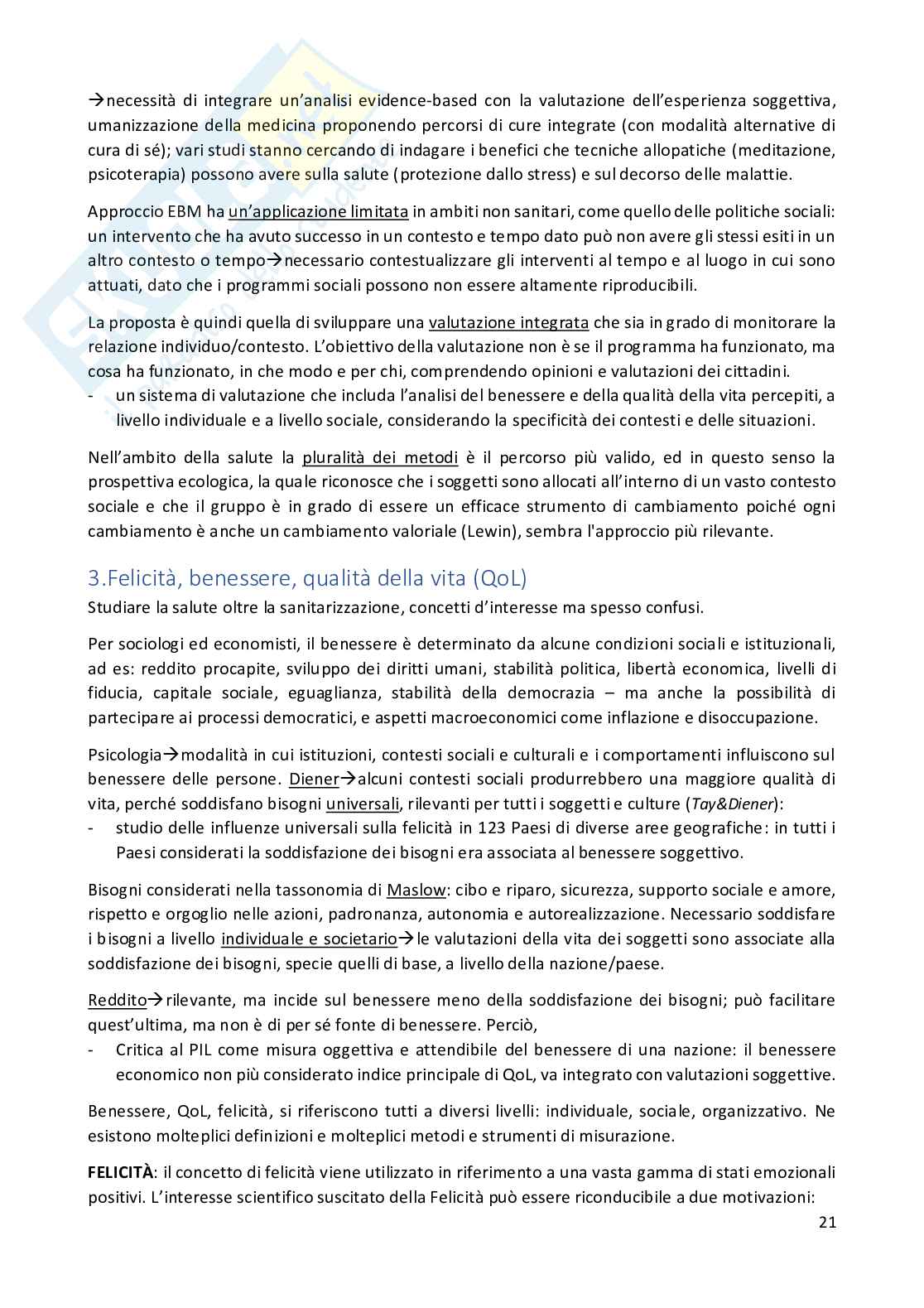 →necessità di integrare un'analisi evidence-based con la valutazione dell'esperienza soggettiva, umanizzazione della medicina proponendo percorsi di cure integrate (con modalità alternative di cura di sé); vari studi stanno cercando di indagare i benefici che tecniche allopatiche (meditazione, psicoterapia) possono avere sulla salute (protezione dallo stress) e sul decorso delle malattie.

Approccio EBM ha un'applicazione limitata in ambiti non sanitari, come quello delle politiche sociali: un intervento che ha avuto successo in un contesto e tempo dato può non avere gli stessi esiti in un altro contesto o tempo→necessario contestualizzare gli interventi al tempo e al luogo in cui sono attuati, dato che i programmi sociali possono non essere altamente riproducibili.

La proposta è quindi quella di sviluppare una valutazione integrata che sia in grado di monitorare la relazione individuo/contesto. L'obiettivo della valutazione non è se il programma ha funzionato, ma cosa ha funzionato, in che modo e per chi, comprendendo opinioni e valutazioni dei cittadini.
- un sistema di valutazione che includa l'analisi del benessere e della qualità della vita percepiti, a livello individuale e a livello sociale, considerando la specificità dei contesti e delle situazioni.

Nell'ambito della salute la pluralità dei metodi è il percorso più valido, ed in questo senso la prospettiva ecologica, la quale riconosce che i soggetti sono allocati all'interno di un vasto contesto sociale e che il gruppo è in grado di essere un efficace strumento di cambiamento poiché ogni cambiamento è anche un cambiamento valoriale (Lewin), sembra l'approccio più rilevante.

3.Felicità, benessere, qualità della vita (QoL)
Studiare la salute oltre la sanitarizzazione, concetti d'interesse ma spesso confusi.

Per sociologi ed economisti, il benessere è determinato da alcune condizioni sociali e istituzionali, ad es: reddito procapite, sviluppo dei diritti umani, stabilità politica, libertà economica, livelli di fiducia, capitale sociale, eguaglianza, stabilità della democrazia – ma anche la possibilità di partecipare ai processi democratici, e aspetti macroeconomici come inflazione e disoccupazione.

Psicologia→modalità in cui istituzioni, contesti sociali e culturali e i comportamenti influiscono sul benessere delle persone. Diener→alcuni contesti sociali produrrebbero una maggiore qualità di vita, perché soddisfano bisogni universali, rilevanti per tutti i soggetti e culture (Tay&Diener):
- studio delle influenze universali sulla felicità in 123 Paesi di diverse aree geografiche: in tutti i Paesi considerati la soddisfazione dei bisogni era associata al benessere soggettivo.

Bisogni considerati nella tassonomia di Maslow: cibo e riparo, sicurezza, supporto sociale e amore, rispetto e orgoglio nelle azioni, padronanza, autonomia e autorealizzazione. Necessario soddisfare i bisogni a livello individuale e societario→le valutazioni della vita dei soggetti sono associate alla soddisfazione dei bisogni, specie quelli di base, a livello della nazione/paese.

Reddito→rilevante, ma incide sul benessere meno della soddisfazione dei bisogni; può facilitare quest'ultima, ma non è di per sé fonte di benessere. Perciò,
- Critica al PIL come misura oggettiva e attendibile del benessere di una nazione: il benessere economico non più considerato indice principale di QoL, va integrato con valutazioni soggettive.

Benessere, QoL, felicità, si riferiscono tutti a diversi livelli: individuale, sociale, organizzativo. Ne esistono molteplici definizioni e molteplici metodi e strumenti di misurazione.

FELICITÀ: il concetto di felicità viene utilizzato in riferimento a una vasta gamma di stati emozionali positivi. L'interesse scientifico suscitato della Felicità può essere riconducibile a due motivazioni:

21